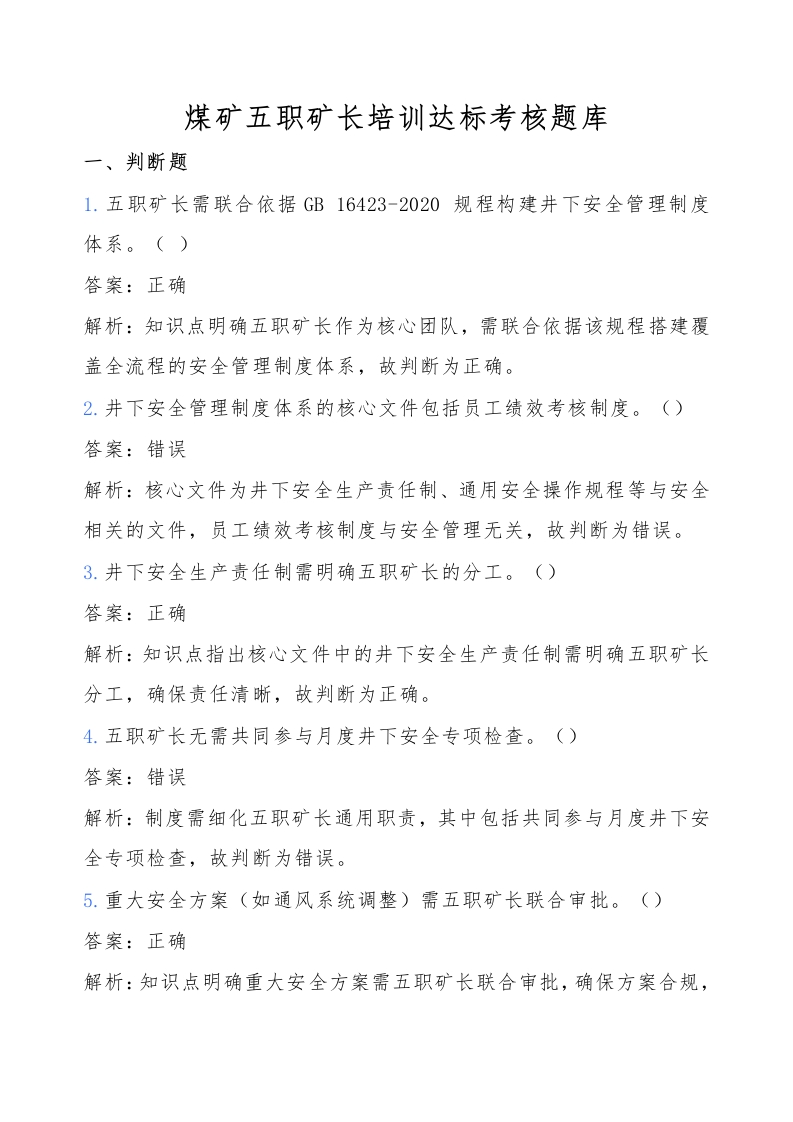 煤矿五职矿长培训达标考核题库

一、判断题

1. 五职矿长需联合依据 GB 16423-2020 规程构建井下安全管理制度体系。（ ）

答案：正确

解析：知识点明确五职矿长作为核心团队，需联合依据该规程搭建覆盖全流程的安全管理制度体系，故判断为正确。

2. 井下安全管理制度体系的核心文件包括员工绩效考核制度。（）

答案：错误

解析：核心文件为井下安全生产责任制、通用安全操作规程等与安全相关的文件，员工绩效考核制度与安全管理无关，故判断为错误。

3. 井下安全生产责任制需明确五职矿长的分工。（）

答案：正确

解析：知识点指出核心文件中的井下安全生产责任制需明确五职矿长分工，确保责任清晰，故判断为正确。

4. 五职矿长无需共同参与月度井下安全专项检查。（）

答案：错误

解析：制度需细化五职矿长通用职责，其中包括共同参与月度井下安全专项检查，故判断为错误。

5. 重大安全方案（如通风系统调整）需五职矿长联合审批。（）

答案：正确

解析：知识点明确重大安全方案需五职矿长联合审批，确保方案合规，